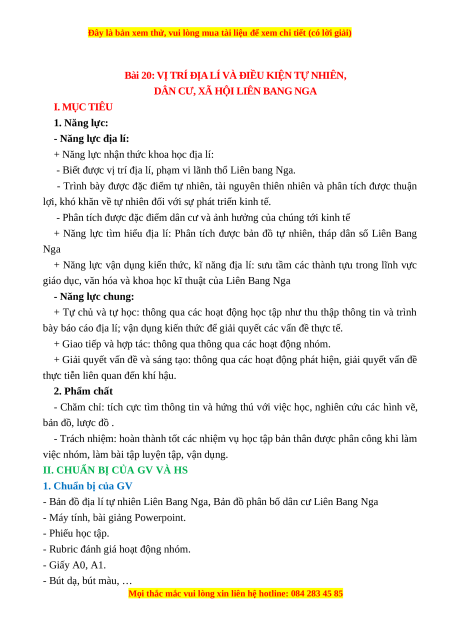 Đây là bản xem thử, vui lòng mua tài liệu để xem chi tiết (có lời giải)

Bài 20: VỊ TRÍ ĐỊA LÍ VÀ ĐIỀU KIỆN TỰ NHIÊN, DÂN CƯ, XÃ HỘI LIÊN BANG NGA

I. MỤC TIÊU

1. Năng lực:

- Năng lực địa lí:

+ Năng lực nhận thức khoa học địa lí:

- Biết được vị trí địa lí, phạm vi lãnh thổ Liên bang Nga.

- Trình bày được đặc điểm tự nhiên, tài nguyên thiên nhiên và phân tích được thuận lợi, khó khăn về tự nhiên đối với sự phát triển kinh tế.

- Phân tích được đặc điểm dân cư và ảnh hưởng của chúng tới kinh tế

+ Năng lực tìm hiểu địa lí: Phân tích được bản đồ tự nhiên, tháp dân số Liên Bang Nga

+ Năng lực vận dụng kiến thức, kĩ năng địa lí: sưu tầm các thành tựu trong lĩnh vực giáo dục, văn hóa và khoa học kĩ thuật của Liên Bang Nga

- Năng lực chung:

+ Tự chủ và tự học: thông qua các hoạt động học tập như thu thập thông tin và trình bày báo cáo địa lí; vận dụng kiến thức để giải quyết các vấn đề thực tế.

+ Giao tiếp và hợp tác: thông qua thông qua các hoạt động nhóm.

+ Giải quyết vấn đề và sáng tạo: thông qua các hoạt động phát hiện, giải quyết vấn đề thực tiễn liên quan đến khí hậu.

2. Phẩm chất

- Chăm chỉ: tích cực tìm thông tin và hứng thú với việc học, nghiên cứu các hình vẽ, bản đồ, lược đồ .

- Trách nhiệm: hoàn thành tốt các nhiệm vụ học tập bản thân được phân công khi làm việc nhóm, làm bài tập luyện tập, vận dụng.

II. CHUẨN BỊ CỦA GV VÀ HS

1. Chuẩn bị của GV

- Bản đồ địa lí tự nhiên Liên Bang Nga, Bản đồ phân bố dân cư Liên Bang Nga

- Máy tính, bài giảng Powerpoint.

- Phiếu học tập.

- Rubric đánh giá hoạt động nhóm.

- Giấy A0, A1.

- Bút dạ, bút màu, …

Mọi thắc mắc vui lòng xin liên hệ hotline: 084 283 45 85